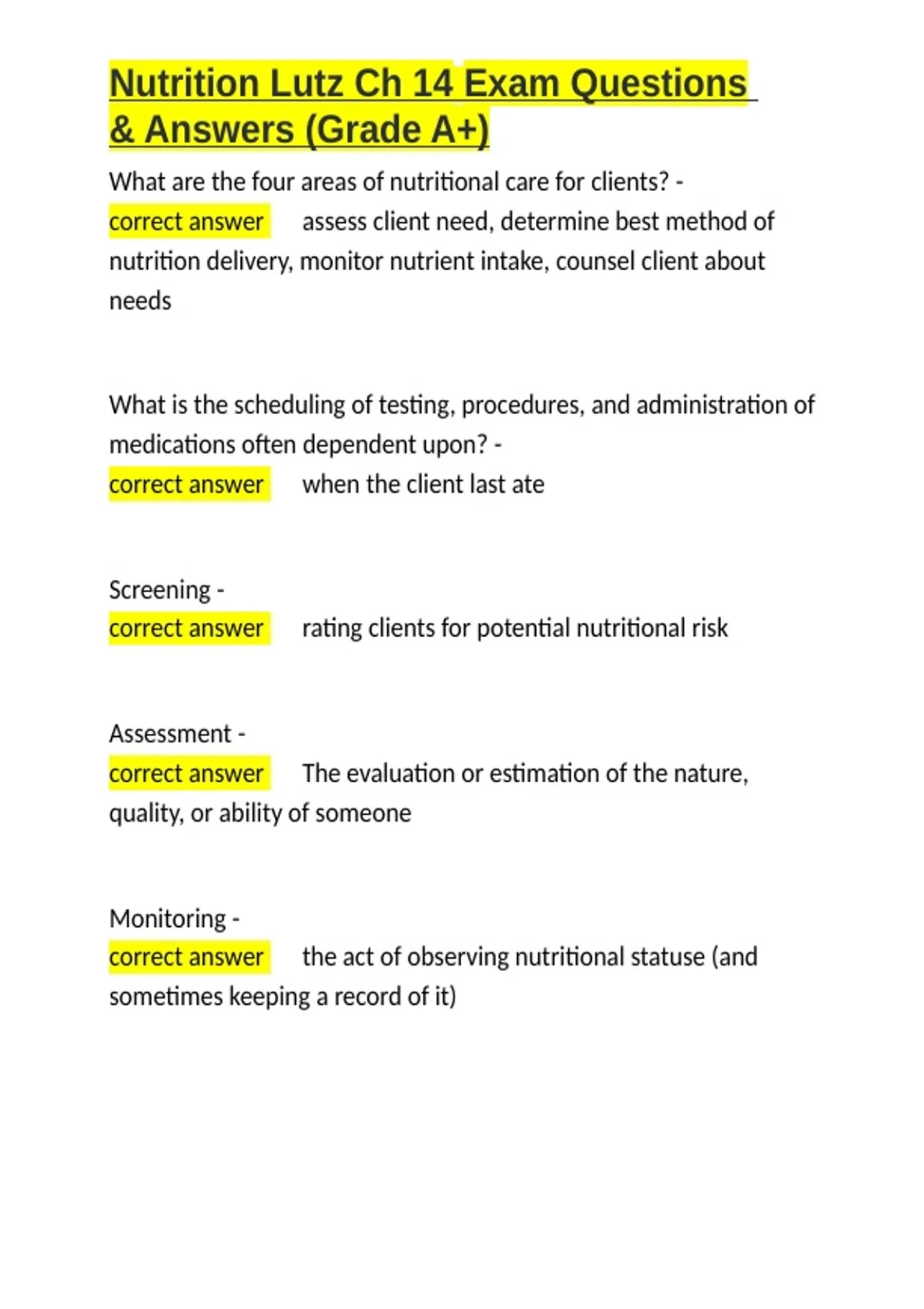 Nutrition Lutz Ch 14 Exam Questions & Answers (Grade A+)

What are the four areas of nutritional care for clients? - correct answer assess client need, determine best method of nutrition delivery, monitor nutrient intake, counsel client about needs

What is the scheduling of testing, procedures, and administration of medications often dependent upon? - correct answer when the client last ate

Screening - correct answer rating clients for potential nutritional risk

Assessment - correct answer The evaluation or estimation of the nature, quality, or ability of someone

Monitoring - correct answer the act of observing nutritional statuse (and sometimes keeping a record of it)